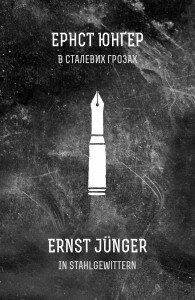 ЕРНСТ ЮНҐЕР
В СТАЛЕВИХ ГРОЗАХ

ERNST JÜNGER
IN STAHLGEWITTERN